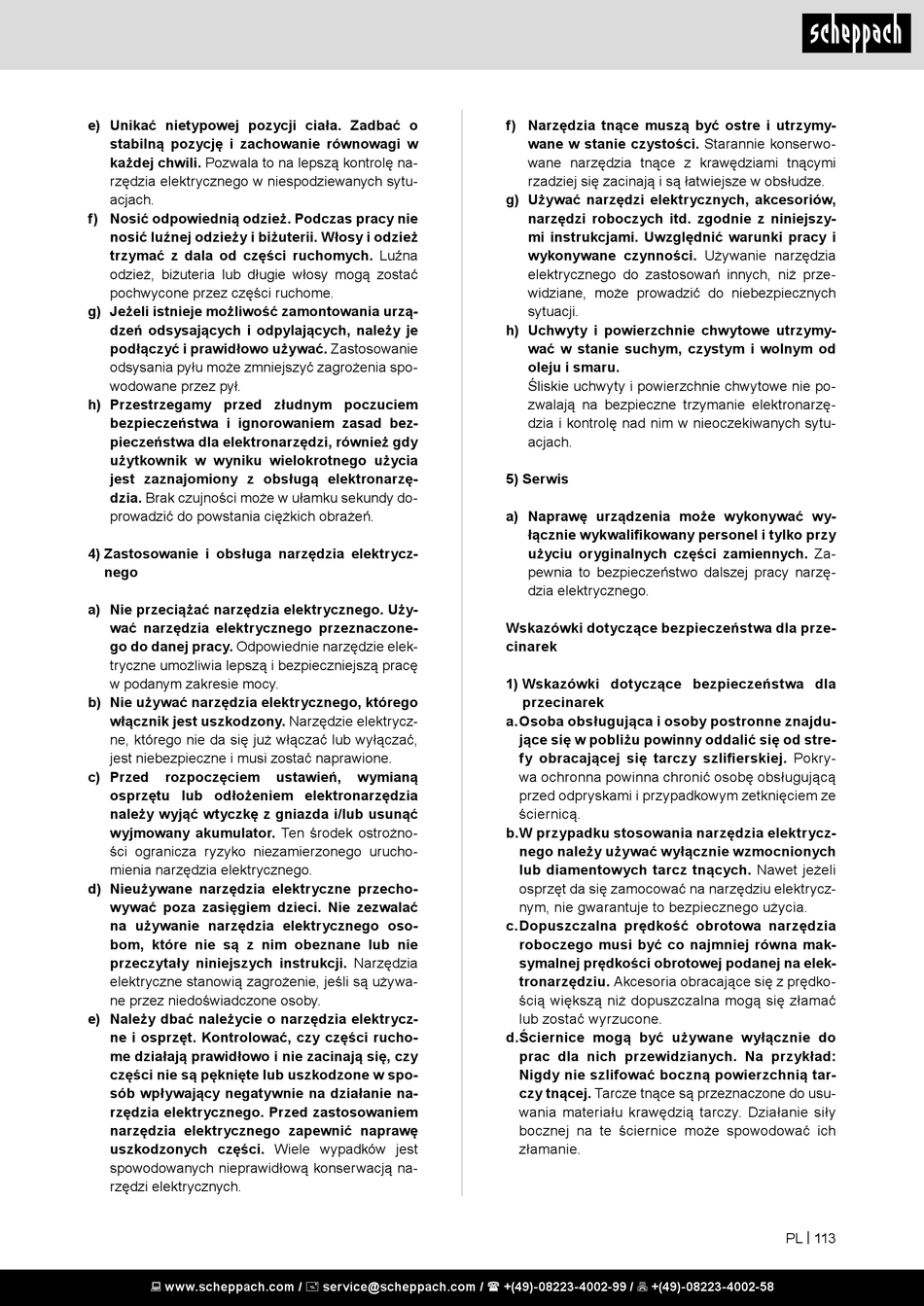 scheppach

e) Unikać nietypowej pozycji ciała. Zadbać o stabilną pozycję i zachowanie równowagi w każdej chwili. Pozwala to na lepszą kontrolę narzędzia elektrycznego w niespodziewanych sytuacjach.
f) Nosić odpowiednią odzież. Podczas pracy nie nosić luźnej odzieży i biżuterii. Włosy i odzież trzymać z dala od części ruchomych. Luźna odzież, biżuteria lub długie włosy mogą zostać pochwycone przez części ruchome.
g) Jeżeli istnieje możliwość zamontowania urządzeń odsysających i odpylających, należy je podłączyć i prawidłowo używać. Zastosowanie odsysania pyłu może zmniejszyć zagrożenia spowodowane przez pył.
h) Przestrzegamy przed złudnym poczuciem bezpieczeństwa i ignorowaniem zasad bezpieczeństwa dla elektronarzędzi, również gdy użytkownik w wyniku wielokrotnego użycia jest zaznajomiony z obsługą elektronarzędzia. Brak czujności może w ułamku sekundy doprowadzić do powstania ciężkich obrażeń.

4) Zastosowanie i obsługa narzędzia elektrycznego

a) Nie przeciążać narzędzia elektrycznego. Używać narzędzia elektrycznego przeznaczonego do danej pracy. Odpowiednie narzędzie elektryczne umożliwia lepszą i bezpieczniejszą pracę w podanym zakresie mocy.
b) Nie używać narzędzia elektrycznego, którego włącznik jest uszkodzony. Narzędzie elektryczne, którego nie da się już włączać lub wyłączać, jest niebezpieczne i musi zostać naprawione.
c) Przed rozpoczęciem ustawień, wymianą osprzętu lub odłożeniem elektronarzędzia należy wyjąć wtyczkę z gniazda i/lub usunąć wyjmowany akumulator. Ten środek ostrożności ogranicza ryzyko niezamierzonego uruchomienia narzędzia elektrycznego.
d) Nieużywane narzędzia elektryczne przechowywać poza zasięgiem dzieci. Nie zezwalać na używanie narzędzia elektrycznego osobom, które nie są z nim obeznane lub nie przeczytały niniejszych instrukcji. Narzędzia elektryczne stanowią zagrożenie, jeśli są używane przez niedoświadczone osoby.
e) Należy dbać należycie o narzędzia elektryczne i osprzęt. Kontrolować, czy części ruchome działają prawidłowo i nie zacinają się, czy części nie są pęknięte lub uszkodzone w sposób wpływający negatywnie na działanie narzędzia elektrycznego. Przed zastosowaniem narzędzia elektrycznego zapewnić naprawę uszkodzonych części. Wiele wypadków jest spowodowanych nieprawidłową konserwacją narzędzi elektrycznych.

f) Narzędzia tnące muszą być ostre i utrzymywane w stanie czystości. Starannie konserwowane narzędzia tnące z krawędziami tnącymi rzadziej się zacinają i są łatwiejsze w obsłudze.
g) Używać narzędzi elektrycznych, akcesoriów, narzędzi roboczych itd. zgodnie z niniejszymi instrukcjami. Uwzględnić warunki pracy i wykonywane czynności. Używanie narzędzia elektrycznego do zastosowań innych, niż przewidziane, może prowadzić do niebezpiecznych sytuacji.
h) Uchwyty i powierzchnie chwytowe utrzymywać w stanie suchym, czystym i wolnym od oleju i smaru.
Śliskie uchwyty i powierzchnie chwytowe nie pozwalają na bezpieczne trzymanie elektronarzędzia i kontrolę nad nim w nieoczekiwanych sytuacjach.

5) Serwis

a) Naprawę urządzenia może wykonywać wyłącznie wykwalifikowany personel i tylko przy użyciu oryginalnych części zamiennych. Zapewnia to bezpieczeństwo dalszej pracy narzędzia elektrycznego.

Wskazówki dotyczące bezpieczeństwa dla przecinarek

1) Wskazówki dotyczące bezpieczeństwa dla przecinarek
a. Osoba obsługująca i osoby postronne znajdujące się w pobliżu powinny oddalić się od strefy obracającej się tarczy szlifierskiej. Pokrywa ochronna powinna chronić osobę obsługującą przed odpryskami i przypadkowym zetknięciem ze ściernicą.
b. W przypadku stosowania narzędzia elektrycznego należy używać wyłącznie wzmocnionych lub diamentowych tarcz tnących. Nawet jeżeli osprzęt da się zamocować na narzędziu elektrycznym, nie gwarantuje to bezpiecznego użycia.
c. Dopuszczalna prędkość obrotowa narzędzia roboczego musi być co najmniej równa maksymalnej prędkości obrotowej podanej na elektronarzędziu. Akcesoria obracające się z prędkością większą niż dopuszczalna mogą się złamać lub zostać wyrzucone.
d. Ściernice mogą być używane wyłącznie do prac dla nich przewidzianych. Na przykład: Nigdy nie szlifować boczną powierzchnią tarczy tnącej. Tarcze tnące są przeznaczone do usuwania materiału krawędzią tarczy. Działanie siły bocznej na te ściernice może spowodować ich złamanie.

PL | 113

www.scheppach.com / service@scheppach.com / +(49)-08223-4002-99 / +(49)-08223-4002-58